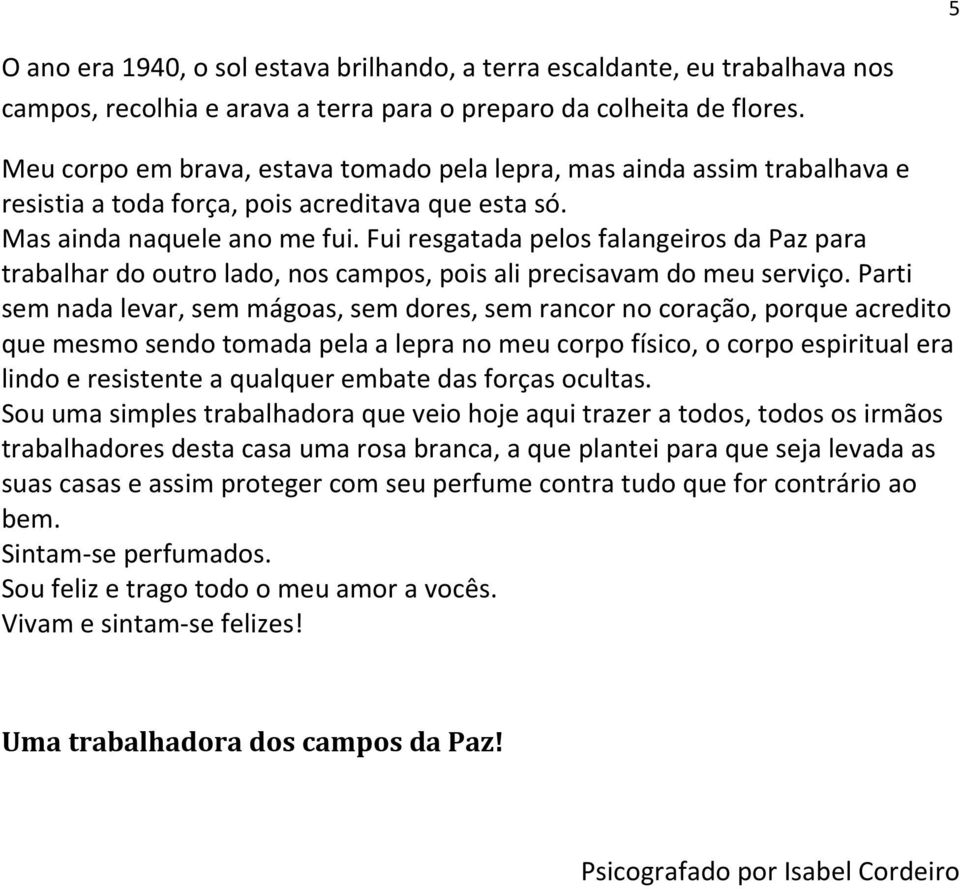 5

O ano era 1940, o sol estava brilhando, a terra escaldante, eu trabalhava nos campos, recolhia e arava a terra para o preparo da colheita de flores.

Meu corpo em brava, estava tomado pela lepra, mas ainda assim trabalhava e resistia a toda força, pois acreditava que esta só.
Mas ainda naquele ano me fui. Fui resgatada pelos falangeiros da Paz para trabalhar do outro lado, nos campos, pois ali precisavam do meu serviço. Parti sem nada levar, sem mágoas, sem dores, sem rancor no coração, porque acredito que mesmo sendo tomada pela a lepra no meu corpo físico, o corpo espiritual era lindo e resistente a qualquer embate das forças ocultas.
Sou uma simples trabalhadora que veio hoje aqui trazer a todos, todos os irmãos trabalhadores desta casa uma rosa branca, a que plantei para que seja levada as suas casas e assim proteger com seu perfume contra tudo que for contrário ao bem.
Sintam-se perfumados.
Sou feliz e trago todo o meu amor a vocês.
Vivam e sintam-se felizes!

Uma trabalhadora dos campos da Paz!

Psicografado por Isabel Cordeiro